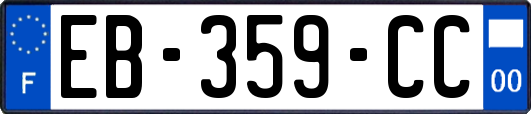 F
EB-359-CC
00